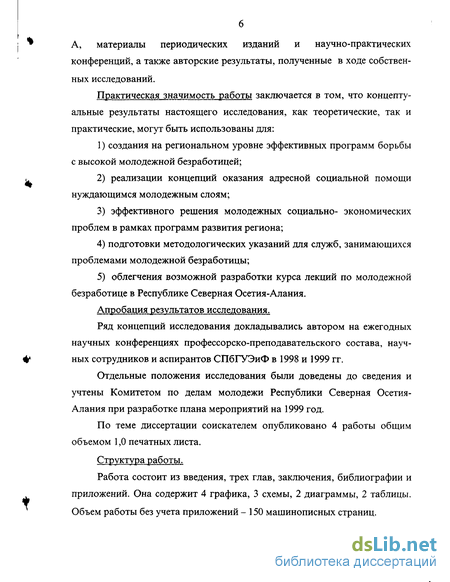 6

А, материалы периодических изданий и научно-практических конференций, а также авторские результаты, полученные в ходе собственных исследований.

Практическая значимость работы заключается в том, что концептуальные результаты настоящего исследования, как теоретические, так и практические, могут быть использованы для:

1) создания на региональном уровне эффективных программ борьбы с высокой молодежной безработицей;

2) реализации концепций оказания адресной социальной помощи нуждающимся молодежным слоям;

3) эффективного решения молодежных социально- экономических проблем в рамках программ развития региона;

4) подготовки методологических указаний для служб, занимающихся проблемами молодежной безработицы;

5) облегчения возможной разработки курса лекций по молодежной безработице в Республике Северная Осетия-Алания.

Апробация результатов исследования.

Ряд концепций исследования докладывались автором на ежегодных научных конференциях профессорско-преподавательского состава, научных сотрудников и аспирантов СПбГУЭиФ в 1998 и 1999 гг.

Отдельные положения исследования были доведены до сведения и учтены Комитетом по делам молодежи Республики Северная Осетия-Алания при разработке плана мероприятий на 1999 год.

По теме диссертации соискателем опубликовано 4 работы общим объемом 1,0 печатных листа.

Структура работы.

Работа состоит из введения, трех глав, заключения, библиографии и приложений. Она содержит 4 графика, 3 схемы, 2 диаграммы, 2 таблицы. Объем работы без учета приложений – 150 машинописных страниц.

dsLib.net
библиотека диссертаций